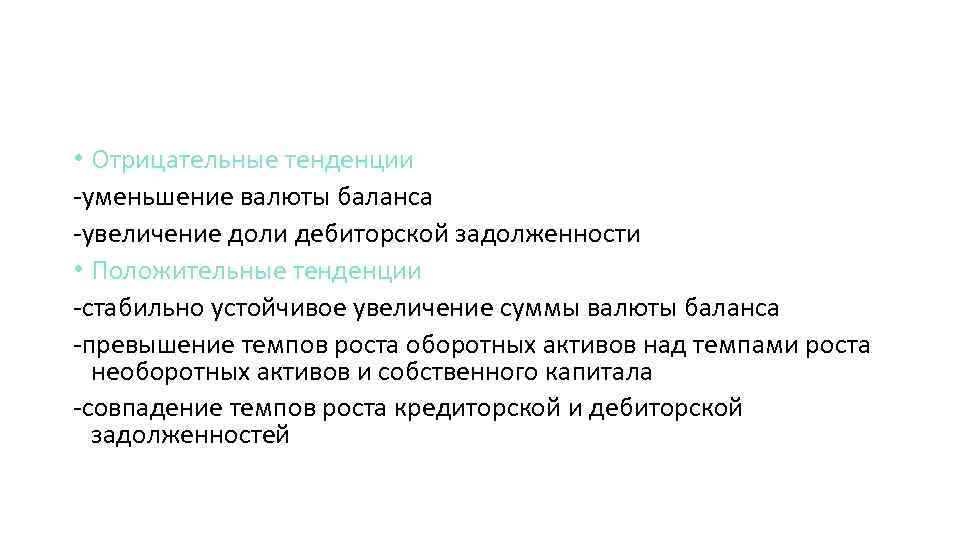 • Отрицательные тенденции
-уменьшение валюты баланса
-увеличение доли дебиторской задолженности
• Положительные тенденции
-стабильно устойчивое увеличение суммы валюты баланса
-превышение темпов роста оборотных активов над темпами роста необоротных активов и собственного капитала
-совпадение темпов роста кредиторской и дебиторской задолженностей